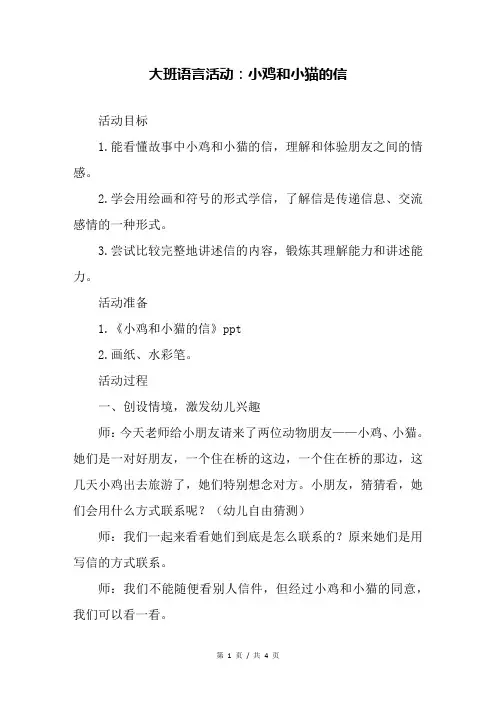 大班语言活动：小鸡和小猫的信

活动目标

1.能看懂故事中小鸡和小猫的信，理解和体验朋友之间的情感。

2.学会用绘画和符号的形式学信，了解信是传递信息、交流感情的一种形式。

3.尝试比较完整地讲述信的内容，锻炼其理解能力和讲述能力。

活动准备

1.《小鸡和小猫的信》ppt

2.画纸、水彩笔。

活动过程

一、创设情境，激发幼儿兴趣

师：今天老师给小朋友请来了两位动物朋友——小鸡、小猫。她们是一对好朋友，一个住在桥的这边，一个住在桥的那边，这几天小鸡出去旅游了，她们特别想念对方。小朋友，猜猜看，她们会用什么方式联系呢？（幼儿自由猜测）

师：我们一起来看看她们到底是怎么联系的？原来她们是用写信的方式联系。

师：我们不能随便看别人信件，但经过小鸡和小猫的同意，我们可以看一看。

第 1 页 / 共 4 页